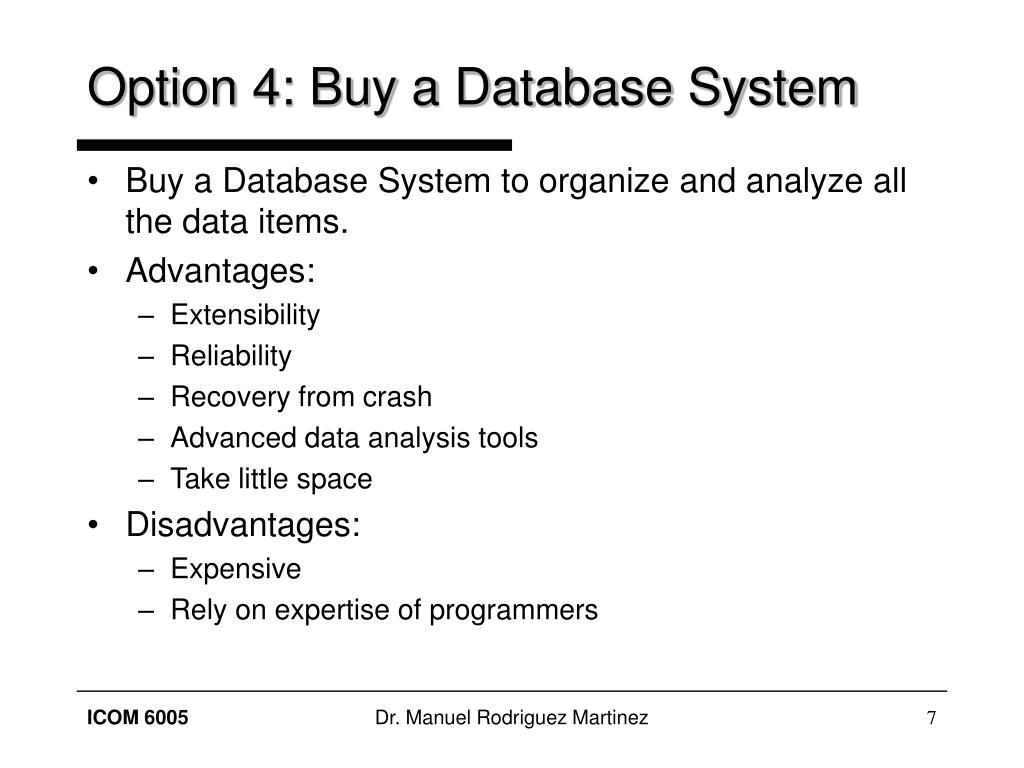 Option 4: Buy a Database System

• Buy a Database System to organize and analyze all the data items.
• Advantages:
– Extensibility
– Reliability
– Recovery from crash
– Advanced data analysis tools
– Take little space
• Disadvantages:
– Expensive
– Rely on expertise of programmers

ICOM 6005
Dr. Manuel Rodriguez Martinez
7